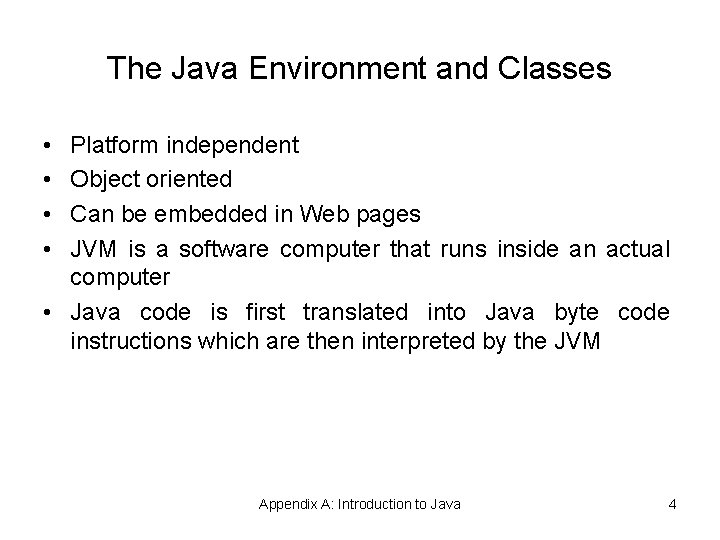 The Java Environment and Classes

• Platform independent
• Object oriented
• Can be embedded in Web pages
• JVM is a software computer that runs inside an actual computer
• Java code is first translated into Java byte code instructions which are then interpreted by the JVM

Appendix A: Introduction to Java

4